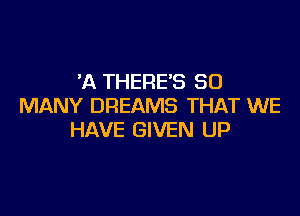 'A THERE'S SO
MANY DREAMS THAT WE
HAVE GIVEN UP